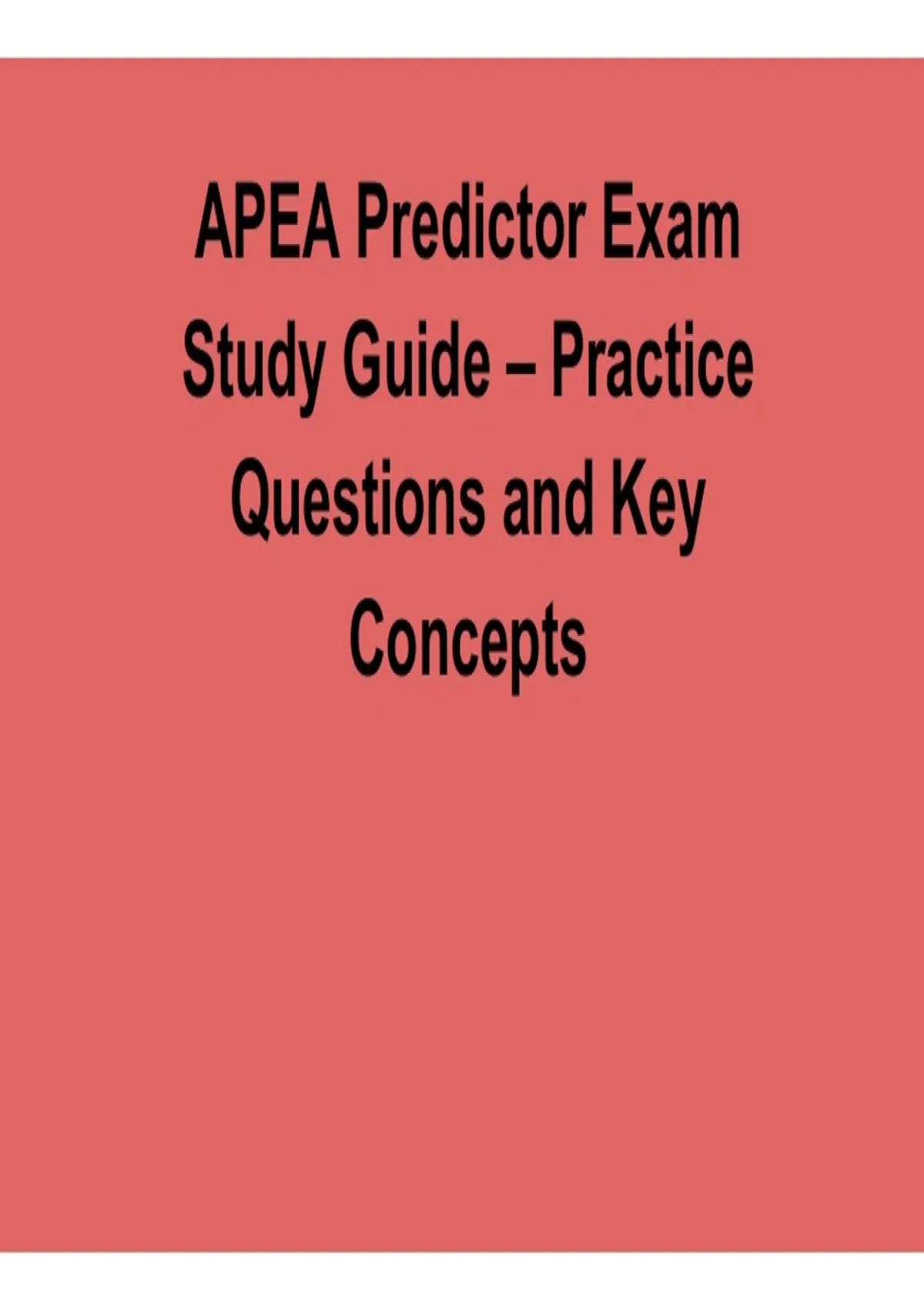 APEA Predictor Exam Study Guide – Practice Questions and Key Concepts